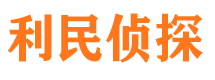 利民侦探